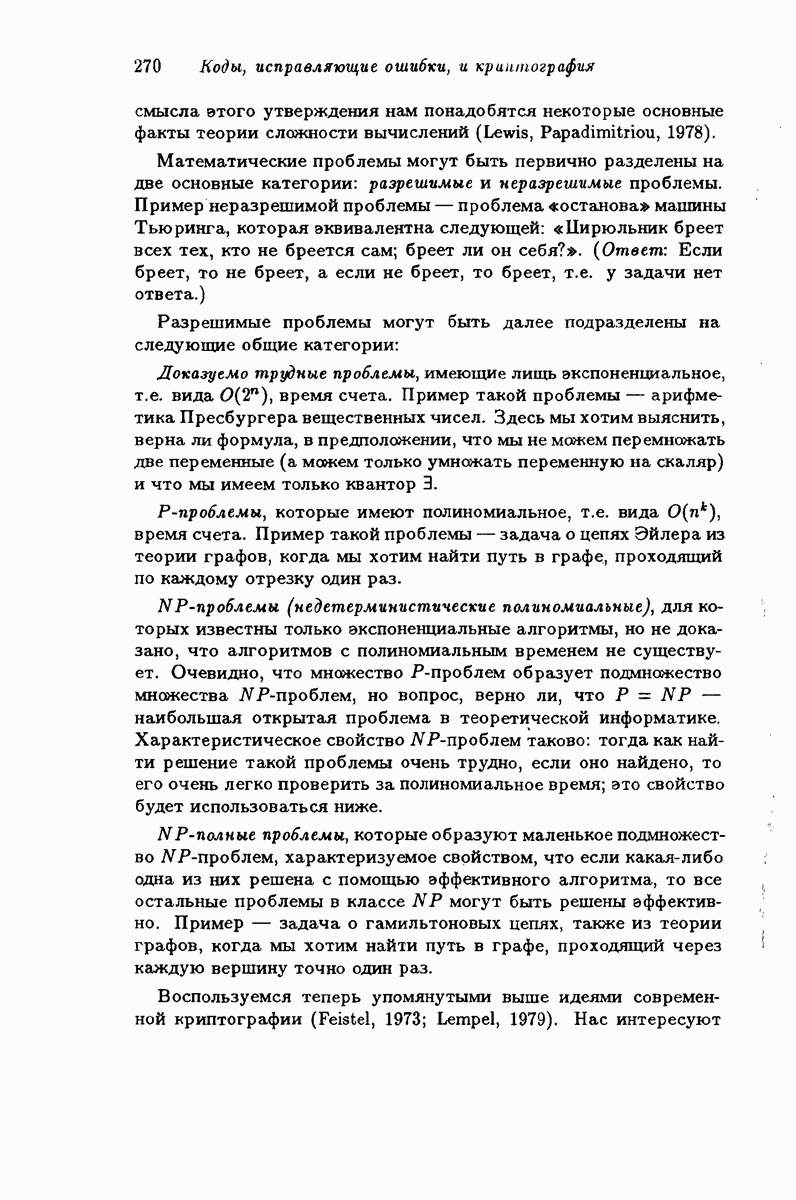 270 Коды, исправляющие ошибки, и криптография

смысла этого утверждения нам понадобятся некоторые основные факты теории сложности вычислений (Lewis, Papadimitriou, 1978).

Математические проблемы могут быть первично разделены на две основные категории: разрешимые и неразрешимые проблемы. Пример неразрешимой проблемы — проблема «останова» машины Тьюринга, которая эквивалентна следующей: «Цирюльник бреет всех тех, кто не бреется сам; бреет ли он себя?». (Ответ: Если бреет, то не бреет, а если не бреет, то бреет, т.е. у задачи нет ответа.)

Разрешимые проблемы могут быть далее подразделены на следующие общие категории:

Доказуемо трудные проблемы, имеющие лишь экспоненциальное, т.е. вида $O(2^n)$, время счета. Пример такой проблемы — арифметика Пресбургера вещественных чисел. Здесь мы хотим выяснить, верна ли формула, в предположении, что мы не можем перемножать две переменные (а можем только умножать переменную на скаляр) и что мы имеем только квантор $\exists$.

$P$-проблемы, которые имеют полиномиальное, т.е. вида $O(n^k)$, время счета. Пример такой проблемы — задача о цепях Эйлера из теории графов, когда мы хотим найти путь в графе, проходящий по каждому отрезку один раз.

$NP$-проблемы (недетерминистические полиномиальные), для которых известны только экспоненциальные алгоритмы, но не доказано, что алгоритмов с полиномиальным временем не существует. Очевидно, что множество $P$-проблем образует подмножество множества $NP$-проблем, но вопрос, верно ли, что $P = NP$ — наибольшая открытая проблема в теоретической информатике. Характеристическое свойство $NP$-проблем таково: тогда как найти решение такой проблемы очень трудно, если оно найдено, то его очень легко проверить за полиномиальное время; это свойство будет использоваться ниже.

$NP$-полные проблемы, которые образуют маленькое подмножество $NP$-проблем, характеризуемое свойством, что если какая-либо одна из них решена с помощью эффективного алгоритма, то все остальные проблемы в классе $NP$ могут быть решены эффективно. Пример — задача о гамильтоновых цепях, также из теории графов, когда мы хотим найти путь в графе, проходящий через каждую вершину точно один раз.

Воспользуемся теперь упомянутыми выше идеями современной криптографии (Feistel, 1973; Lempel, 1979). Нас интересуют